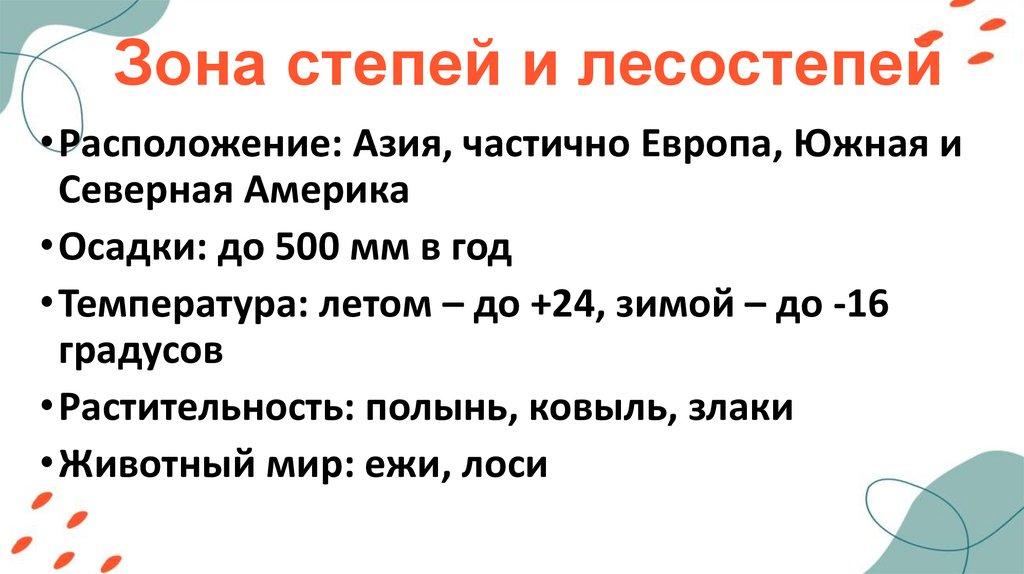 Зона степей и лесостепей

• Расположение: Азия, частично Европа, Южная и Северная Америка
• Осадки: до 500 мм в год
• Температура: летом – до +24, зимой – до -16 градусов
• Растительность: полынь, ковыль, злаки
• Животный мир: ежи, лоси